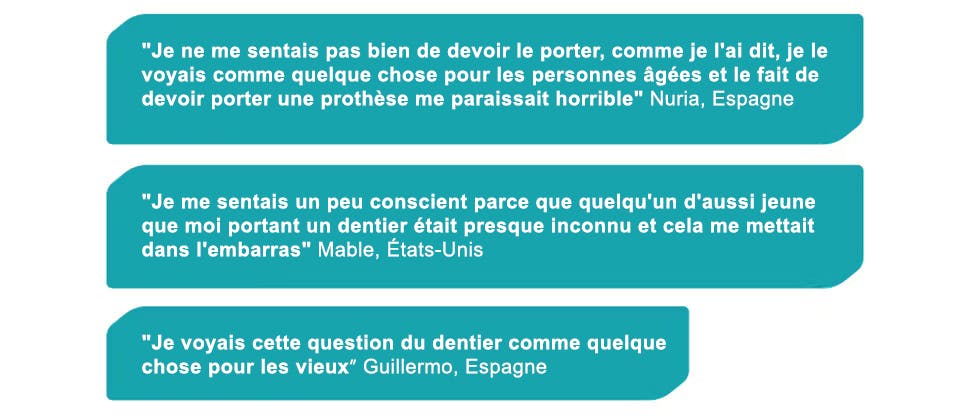 "Je ne me sentais pas bien de devoir le porter, comme je l'ai dit, je le voyais comme quelque chose pour les personnes âgées et le fait de devoir porter une prothèse me paraissait horrible" Nuria, Espagne

"Je me sentais un peu conscient parce que quelqu'un d'aussi jeune que moi portant un dentier était presque inconnu et cela me mettait dans l'embarras" Mable, États-Unis

"Je voyais cette question du dentier comme quelque chose pour les vieux" Guillermo, Espagne